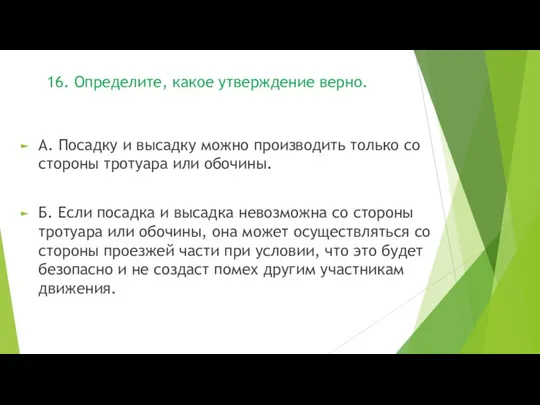 16. Определите, какое утверждение верно.

А. Посадку и высадку можно производить только со стороны тротуара или обочины.

Б. Если посадка и высадка невозможна со стороны тротуара или обочины, она может осуществляться со стороны проезжей части при условии, что это будет безопасно и не создаст помех другим участникам движения.